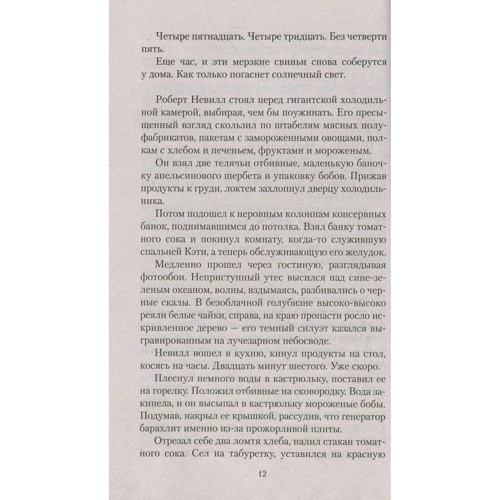 Четыре пятнадцать. Четыре тридцать. Без четверти пять.

Еще час, и эти мерзкие свиньи снова соберутся у дома. Как только погаснет солнечный свет.

Роберт Невилл стоял перед гигантской холодильной камерой, выбирая, чем бы поужинать. Его пресыщенный взгляд скользил по штабелям мясных полуфабрикатов, пакетам с замороженными овощами, полкам с хлебом и печеньем, фруктами и мороженым.

Он взял две телячьи отбивные, маленькую баночку апельсинового шербета и упаковку бобов. Прижав продукты к груди, локтем захлопнул дверцу холодильника.

Потом подошел к неровным колоннам консервных банок, поднимавшимся до потолка. Взял банку томатного сока и покинул комнату, когда-то служившую спальней Кэти, а теперь обслуживающую его желудок.

Медленно прошел через гостиную, разглядывая фотообои. Неприступный утес высился над сине-зеленым океаном, волны, вздымаясь, разбивались о черные скалы. В безоблачной голубизне высоко-высоко реяли белые чайки, справа, на краю пропасти росло искривленное дерево — его темный силуэт казался выгравированным на лучезарном небосводе.

Невилл вошел в кухню, кинул продукты на стол, косясь на часы. Двадцать минут шестого. Уже скоро.

Плеснул немного воды в кастрюльку, поставил ее на горелку. Положил отбивные на сковородку. Вода закипела, и он высыпал в кастрюльку мороженые бобы. Подумав, накрыл ее крышкой, рассудив, что генератор барахлит именно из-за прожорливой плиты.

Отрезал себе два ломтя хлеба, налил стакан томатного сока. Сел на табуретку, уставился на красную

12